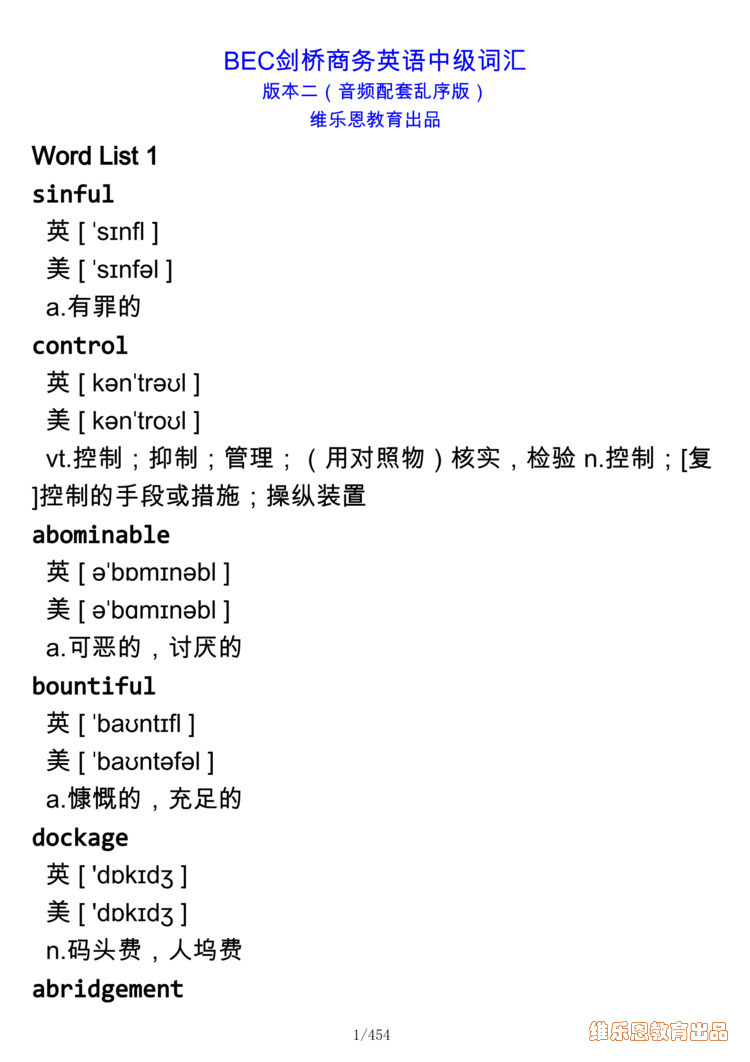 BEC剑桥商务英语中级词汇
版本二（音频配套乱序版）
维乐恩教育出品

Word List 1
sinful
英 [ ˈsɪnfl ]
美 [ ˈsɪnfəl ]
a.有罪的
control
英 [ kənˈtrəʊl ]
美 [ kənˈtroʊl ]
vt.控制；抑制；管理；（用对照物）核实，检验 n.控制；[复]控制的手段或措施；操纵装置
abominable
英 [ əˈbɒmɪnəbl ]
美 [ əˈbɑmɪnəbl ]
a.可恶的，讨厌的
bountiful
英 [ ˈbaʊntɪfl ]
美 [ ˈbaʊntəfəl ]
a.慷慨的，充足的
dockage
英 [ 'dɒkɪdʒ ]
美 [ 'dɒkɪdʒ ]
n.码头费，人坞费
abridgement

1/454

维乐恩教育出品